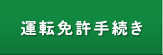 運転免許手続き